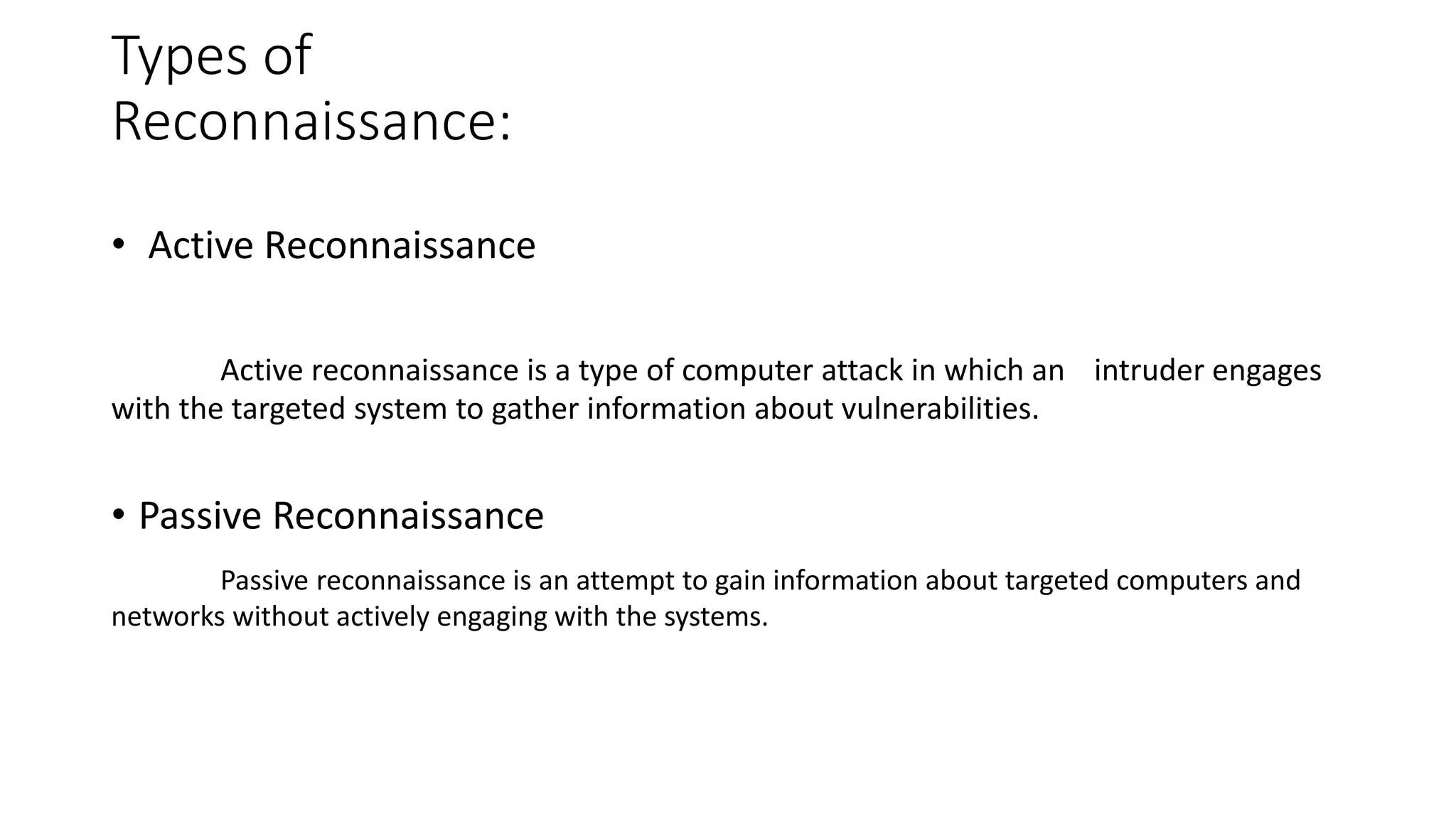 Types of Reconnaissance:

• Active Reconnaissance

Active reconnaissance is a type of computer attack in which an intruder engages with the targeted system to gather information about vulnerabilities.

• Passive Reconnaissance

Passive reconnaissance is an attempt to gain information about targeted computers and networks without actively engaging with the systems.